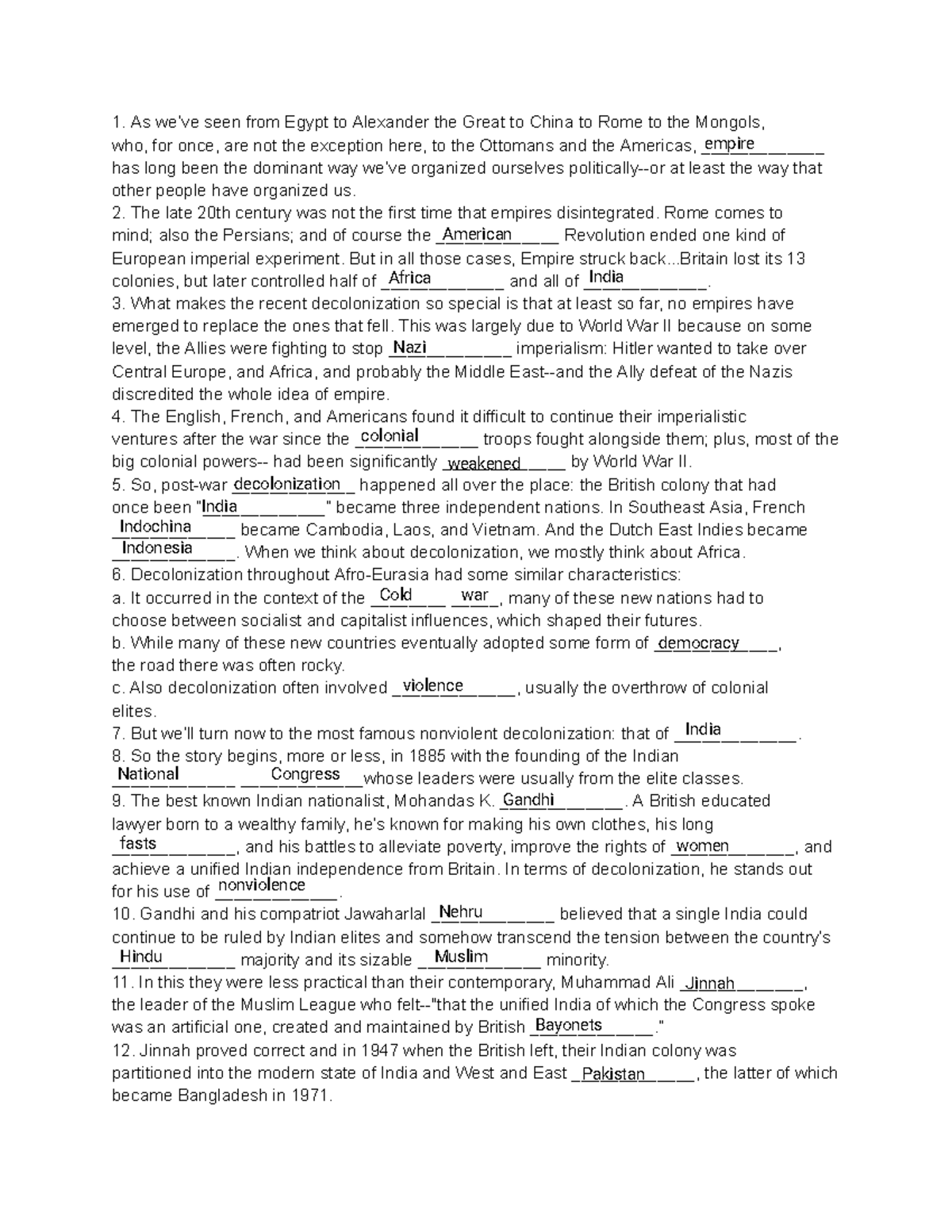 1. As we've seen from Egypt to Alexander the Great to China to Rome to the Mongols, who, for once, are not the exception here, to the Ottomans and the Americas, empire has long been the dominant way we've organized ourselves politically--or at least the way that other people have organized us.

2. The late 20th century was not the first time that empires disintegrated. Rome comes to mind; also the Persians; and of course the American Revolution ended one kind of European imperial experiment. But in all those cases, Empire struck back...Britain lost its 13 colonies, but later controlled half of Africa and all of India.

3. What makes the recent decolonization so special is that at least so far, no empires have emerged to replace the ones that fell. This was largely due to World War II because on some level, the Allies were fighting to stop Nazi imperialism: Hitler wanted to take over Central Europe, and Africa, and probably the Middle East--and the Ally defeat of the Nazis discredited the whole idea of empire.

4. The English, French, and Americans found it difficult to continue their imperialistic ventures after the war since the colonial troops fought alongside them; plus, most of the big colonial powers-- had been significantly weakened by World War II.

5. So, post-war decolonization happened all over the place: the British colony that had once been "India" became three independent nations. In Southeast Asia, French Indochina became Cambodia, Laos, and Vietnam. And the Dutch East Indies became Indonesia. When we think about decolonization, we mostly think about Africa.

6. Decolonization throughout Afro-Eurasia had some similar characteristics:

a. It occurred in the context of the Cold war, many of these new nations had to choose between socialist and capitalist influences, which shaped their futures.

b. While many of these new countries eventually adopted some form of democracy, the road there was often rocky.

c. Also decolonization often involved violence, usually the overthrow of colonial elites.

7. But we'll turn now to the most famous nonviolent decolonization: that of India.

8. So the story begins, more or less, in 1885 with the founding of the Indian National Congress whose leaders were usually from the elite classes.

9. The best known Indian nationalist, Mohandas K. Gandhi. A British educated lawyer born to a wealthy family, he's known for making his own clothes, his long fasts, and his battles to alleviate poverty, improve the rights of women, and achieve a unified Indian independence from Britain. In terms of decolonization, he stands out for his use of nonviolence.

10. Gandhi and his compatriot Jawaharlal Nehru believed that a single India could continue to be ruled by Indian elites and somehow transcend the tension between the country's Hindu majority and its sizable Muslim minority.

11. In this they were less practical than their contemporary, Muhammad Ali Jinnah, the leader of the Muslim League who felt--"that the unified India of which the Congress spoke was an artificial one, created and maintained by British Bayonets."

12. Jinnah proved correct and in 1947 when the British left, their Indian colony was partitioned into the modern state of India and West and East Pakistan, the latter of which became Bangladesh in 1971.